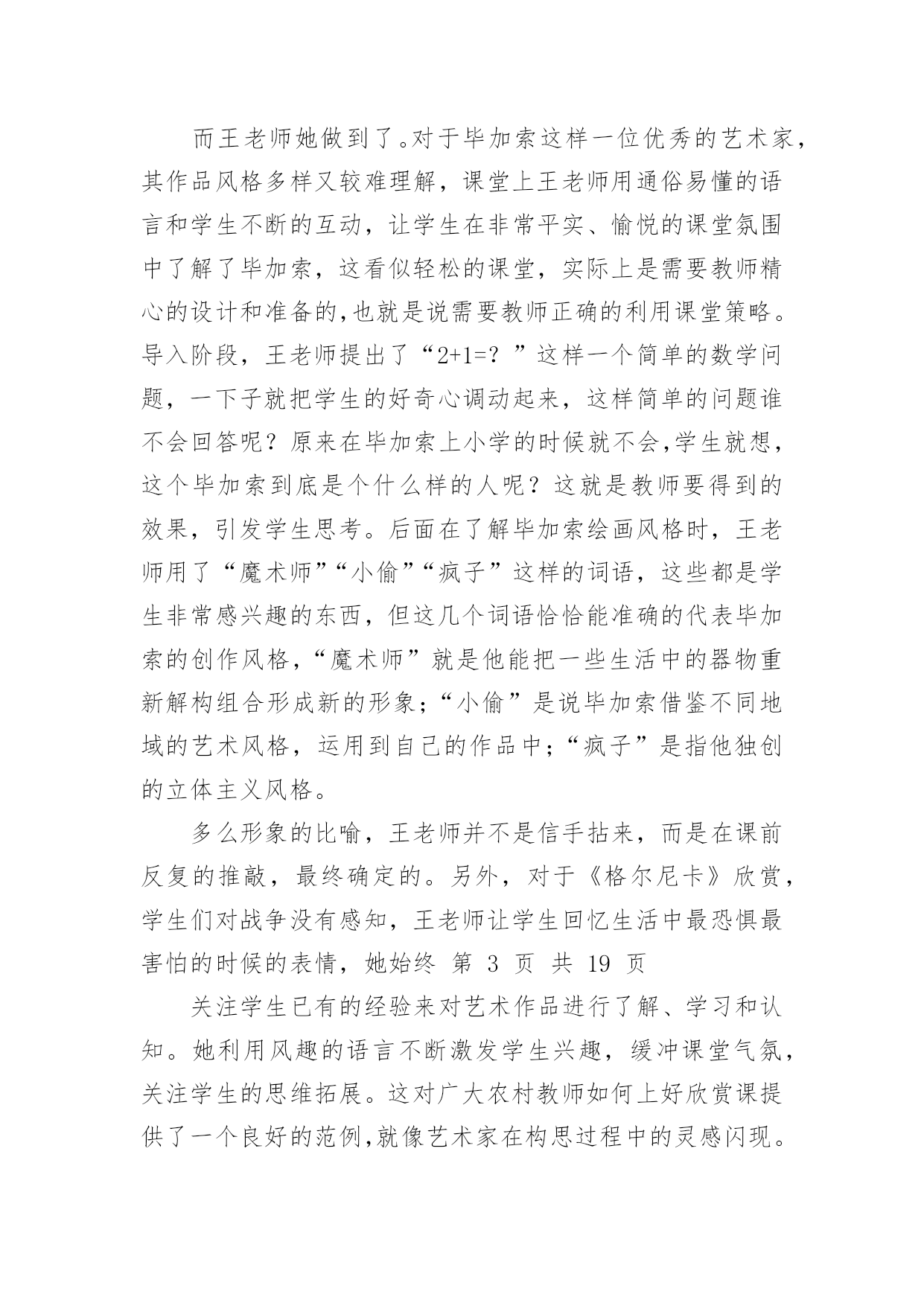 而王老师她做到了。对于毕加索这样一位优秀的艺术家，其作品风格多样又较难理解，课堂上王老师用通俗易懂的语言和学生不断的互动，让学生在非常平实、愉悦的课堂氛围中了解了毕加索，这看似轻松的课堂，实际上是需要教师精心的设计和准备的,也就是说需要教师正确的利用课堂策略。导入阶段，王老师提出了“2+1=？”这样一个简单的数学问题，一下子就把学生的好奇心调动起来，这样简单的问题谁不会回答呢？原来在毕加索上小学的时候就不会,学生就想，这个毕加索到底是个什么样的人呢？这就是教师要得到的效果，引发学生思考。后面在了解毕加索绘画风格时，王老师用了“魔术师”“小偷”“疯子”这样的词语，这些都是学生非常感兴趣的东西，但这几个词语恰恰能准确的代表毕加索的创作风格，“魔术师”就是他能把一些生活中的器物重新解构组合形成新的形象；“小偷”是说毕加索借鉴不同地域的艺术风格，运用到自己的作品中；“疯子”是指他独创的立体主义风格。

多么形象的比喻，王老师并不是信手拈来，而是在课前反复的推敲，最终确定的。另外，对于《格尔尼卡》欣赏，学生们对战争没有感知，王老师让学生回忆生活中最恐惧最害怕的时候的表情，她始终 第 3 页 共 19 页

关注学生已有的经验来对艺术作品进行了解、学习和认知。她利用风趣的语言不断激发学生兴趣，缓冲课堂气氛，关注学生的思维拓展。这对广大农村教师如何上好欣赏课提供了一个良好的范例,就像艺术家在构思过程中的灵感闪现。